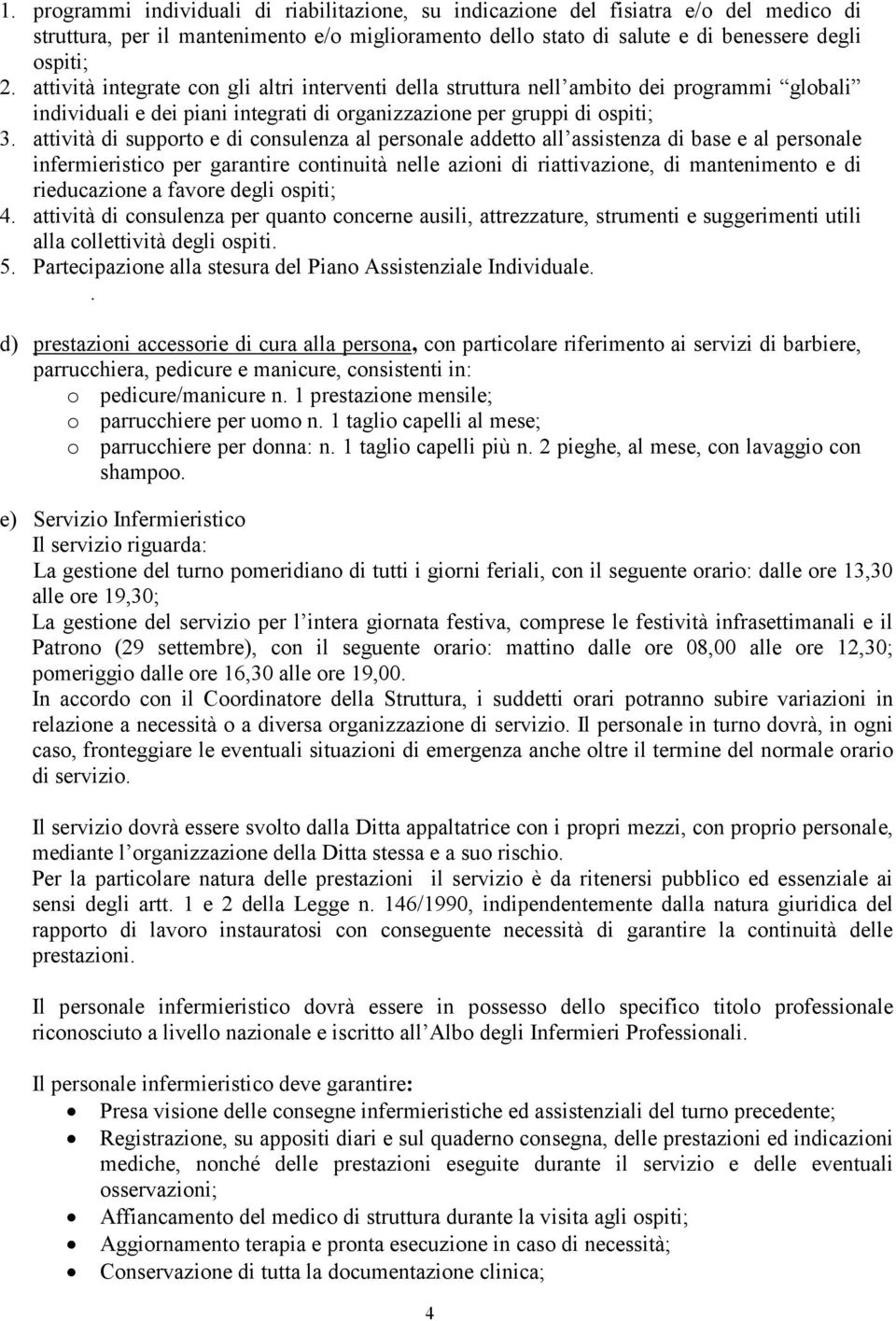 1. programmi individuali di riabilitazione, su indicazione del fisiatra e/o del medico di struttura, per il mantenimento e/o miglioramento dello stato di salute e di benessere degli ospiti;
2. attività integrate con gli altri interventi della struttura nell'ambito dei programmi "globali" individuali e dei piani integrati di organizzazione per gruppi di ospiti;
3. attività di supporto e di consulenza al personale addetto all'assistenza di base e al personale infermieristico per garantire continuità nelle azioni di riattivazione, di mantenimento e di rieducazione a favore degli ospiti;
4. attività di consulenza per quanto concerne ausili, attrezzature, strumenti e suggerimenti utili alla collettività degli ospiti.
5. Partecipazione alla stesura del Piano Assistenziale Individuale.
.

d) prestazioni accessorie di cura alla persona, con particolare riferimento ai servizi di barbiere, parrucchiera, pedicure e manicure, consistenti in:
o pedicure/manicure n. 1 prestazione mensile;
o parrucchiere per uomo n. 1 taglio capelli al mese;
o parrucchiere per donna: n. 1 taglio capelli più n. 2 pieghe, al mese, con lavaggio con shampoo.

e) Servizio Infermieristico
Il servizio riguarda:
La gestione del turno pomeridiano di tutti i giorni feriali, con il seguente orario: dalle ore 13,30 alle ore 19,30;
La gestione del servizio per l'intera giornata festiva, comprese le festività infrasettimanali e il Patrono (29 settembre), con il seguente orario: mattino dalle ore 08,00 alle ore 12,30; pomeriggio dalle ore 16,30 alle ore 19,00.
In accordo con il Coordinatore della Struttura, i suddetti orari potranno subire variazioni in relazione a necessità o a diversa organizzazione di servizio. Il personale in turno dovrà, in ogni caso, fronteggiare le eventuali situazioni di emergenza anche oltre il termine del normale orario di servizio.

Il servizio dovrà essere svolto dalla Ditta appaltatrice con i propri mezzi, con proprio personale, mediante l'organizzazione della Ditta stessa e a suo rischio.
Per la particolare natura delle prestazioni il servizio è da ritenersi pubblico ed essenziale ai sensi degli artt. 1 e 2 della Legge n. 146/1990, indipendentemente dalla natura giuridica del rapporto di lavoro instauratosi con conseguente necessità di garantire la continuità delle prestazioni.

Il personale infermieristico dovrà essere in possesso dello specifico titolo professionale riconosciuto a livello nazionale e iscritto all'Albo degli Infermieri Professionali.

Il personale infermieristico deve garantire:
• Presa visione delle consegne infermieristiche ed assistenziali del turno precedente;
• Registrazione, su appositi diari e sul quaderno consegna, delle prestazioni ed indicazioni mediche, nonché delle prestazioni eseguite durante il servizio e delle eventuali osservazioni;
• Affiancamento del medico di struttura durante la visita agli ospiti;
• Aggiornamento terapia e pronta esecuzione in caso di necessità;
• Conservazione di tutta la documentazione clinica;

4